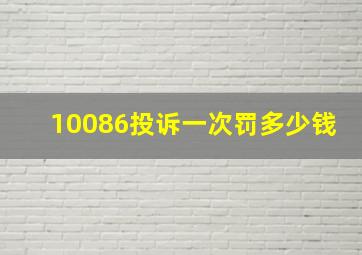 10086投诉一次罚多少钱